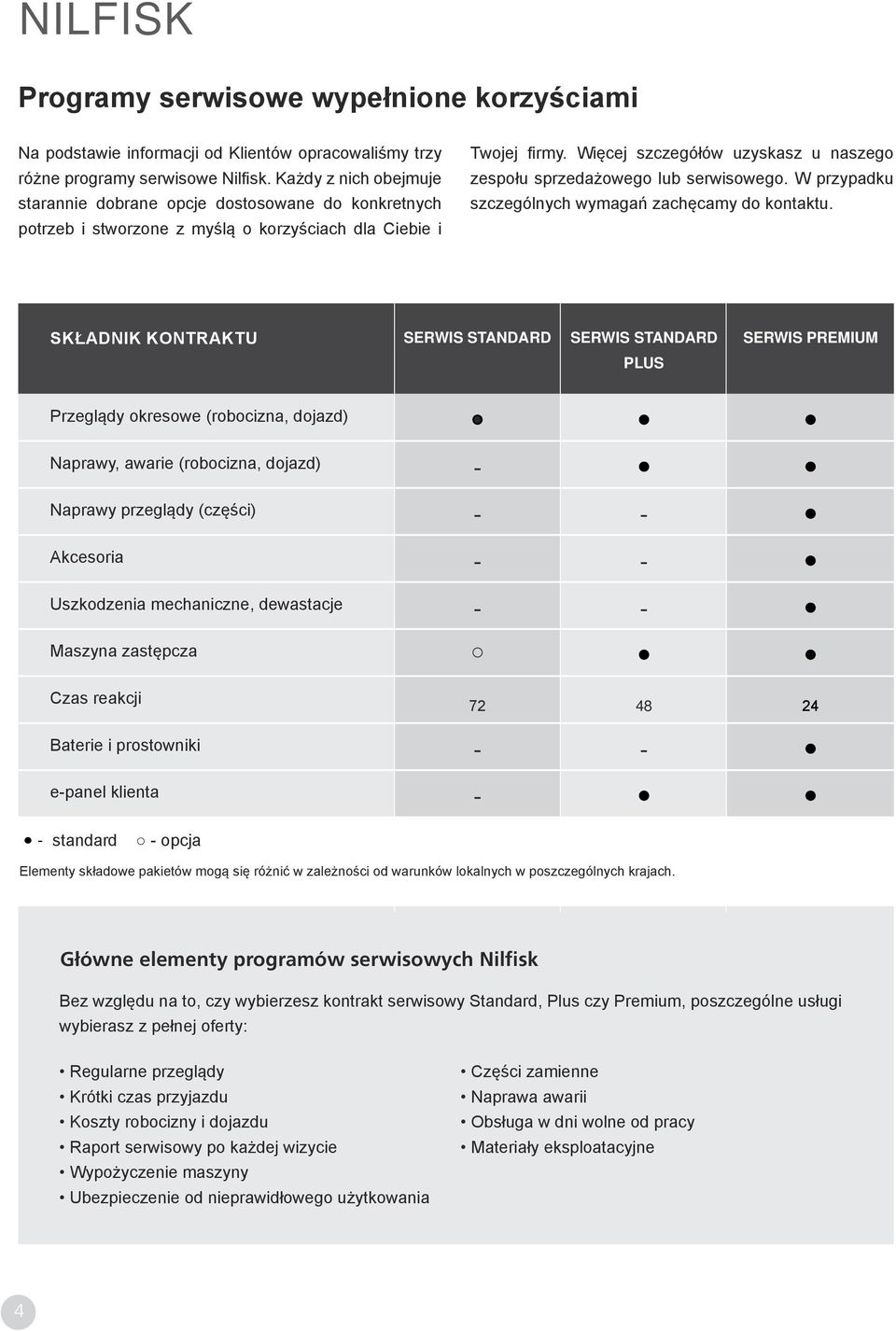 NILFISK

Programy serwisowe wypełnione korzyściami

Na podstawie informacji od Klientów opracowaliśmy trzy różne programy serwisowe Nilfisk. Każdy z nich obejmuje starannie dobrane opcje dostosowane do konkretnych potrzeb i stworzone z myślą o korzyściach dla Ciebie i Twojej firmy. Więcej szczegółów uzyskasz u naszego zespołu sprzedażowego lub serwisowego. W przypadku szczególnych wymagań zachęcamy do kontaktu.

| SKŁADNIK KONTRAKTU | SERWIS STANDARD | SERWIS STANDARD PLUS | SERWIS PREMIUM |
|---|---|---|---|
| Przeglądy okresowe (robocizna, dojazd) | ● | ● | ● |
| Naprawy, awarie (robocizna, dojazd) | - | ● | ● |
| Naprawy przeglądy (części) | - | - | ● |
| Akcesoria | - | - | ● |
| Uszkodzenia mechaniczne, dewastacje | - | - | ● |
| Maszyna zastępcza | ○ | ● | ● |
| Czas reakcji | 72 | 48 | 24 |
| Baterie i prostowniki | - | - | ● |
| e-panel klienta | - | ● | ● |

● - standard ○ - opcja

Elementy składowe pakietów mogą się różnić w zależności od warunków lokalnych w poszczególnych krajach.

Główne elementy programów serwisowych Nilfisk

Bez względu na to, czy wybierzesz kontrakt serwisowy Standard, Plus czy Premium, poszczególne usługi wybierasz z pełnej oferty:

• Regularne przeglądy
• Krótki czas przyjazdu
• Koszty robocizny i dojazdu
• Raport serwisowy po każdej wizycie
• Wypożyczenie maszyny
• Ubezpieczenie od nieprawidłowego użytkowania

• Części zamienne
• Naprawa awarii
• Obsługa w dni wolne od pracy
• Materiały eksploatacyjne

4